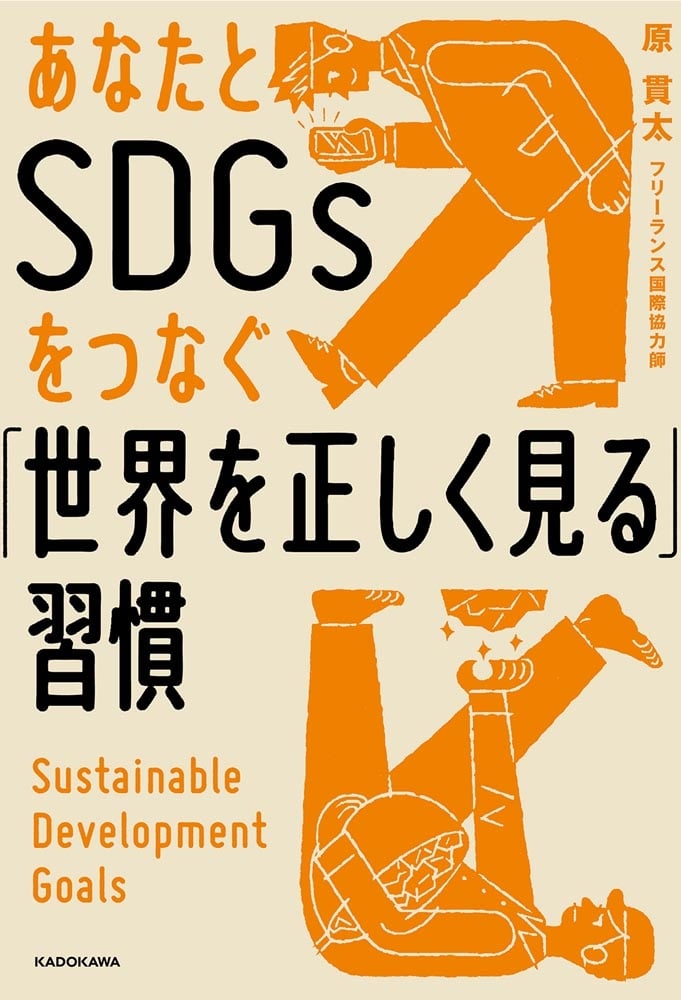 あなたと
SDGs
をつなぐ
「世界を正しく見る」
習慣

原 貫太
フリーランス国際協力師

Sustainable
Development
Goals

KADOKAWA